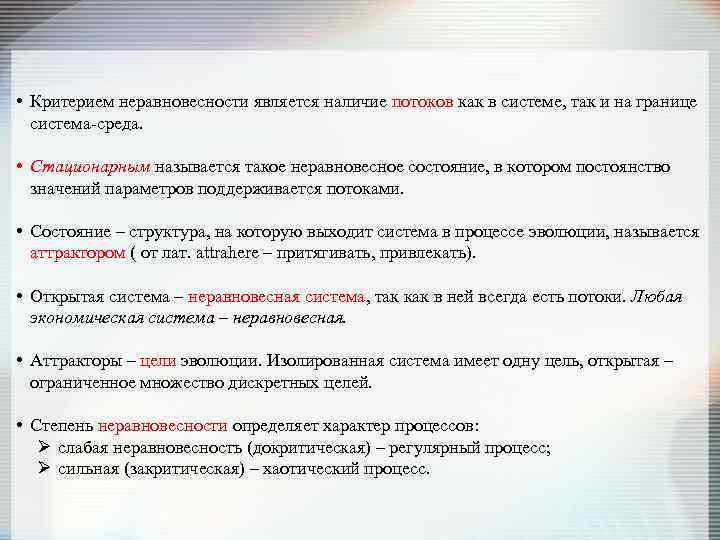 • Критерием неравновесности является наличие потоков как в системе, так и на границе система-среда.

• Стационарным называется такое неравновесное состояние, в котором постоянство значений параметров поддерживается потоками.

• Состояние – структура, на которую выходит система в процессе эволюции, называется аттрактором ( от лат. attrahere – притягивать, привлекать).

• Открытая система – неравновесная система, так как в ней всегда есть потоки. Любая экономическая система – неравновесная.

• Аттракторы – цели эволюции. Изолированная система имеет одну цель, открытая – ограниченное множество дискретных целей.

• Степень неравновесности определяет характер процессов:
➢ слабая неравновесность (докритическая) – регулярный процесс;
➢ сильная (закритическая) – хаотический процесс.